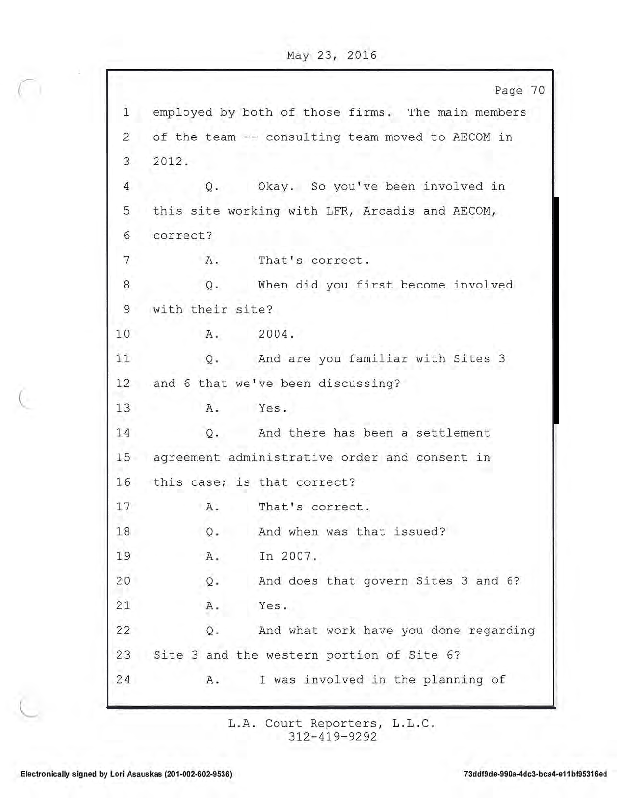 May 23, 2016

Page 70

1 employed by both of those firms. The main members
2 of the team -- consulting team moved to AECOM in
3 2012.
4 Q. Okay. So you've been involved in
5 this site working with LFR, Arcadis and AECOM,
6 correct?
7 A. That's correct.
8 Q. When did you first become involved
9 with their site?
10 A. 2004.
11 Q. And are you familiar with Sites 3
12 and 6 that we've been discussing?
13 A. Yes.
14 Q. And there has been a settlement
15 agreement administrative order and consent in
16 this case; is that correct?
17 A. That's correct.
18 Q. And when was that issued?
19 A. In 2007.
20 Q. And does that govern Sites 3 and 6?
21 A. Yes.
22 Q. And what work have you done regarding
23 Site 3 and the western portion of Site 6?
24 A. I was involved in the planning of

L.A. Court Reporters, L.L.C.
312-419-9292

Electronically signed by Lori Asauskas (201-002-602-9536)

73ddf9de-990a-4dc3-bca4-e11bf95316ed